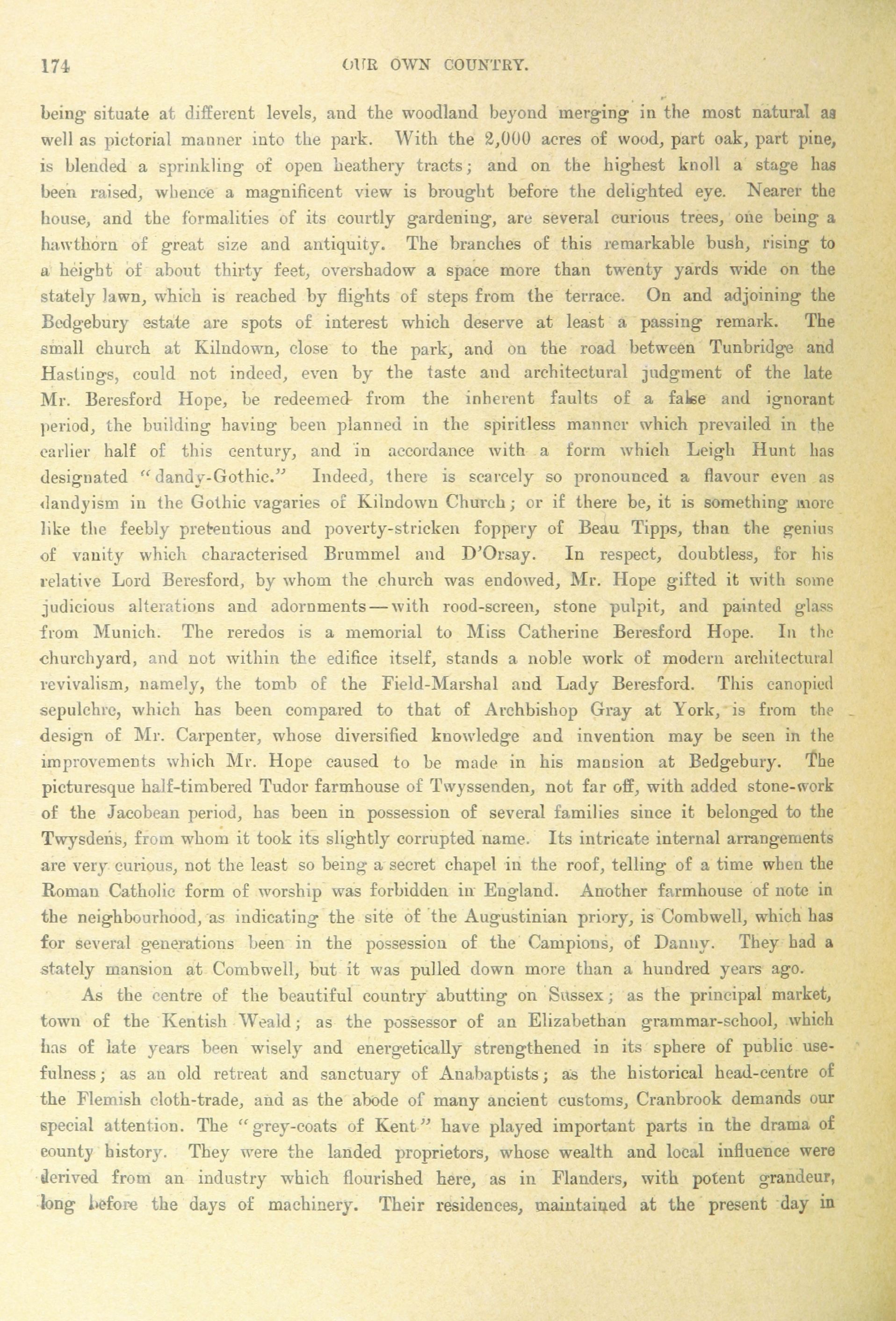 174 OUR OWN COUNTRY.

being situate at different levels, and the woodland beyond merging in the most natural as well as pictorial manner into the park. With the 2,000 acres of wood, part oak, part pine, is blended a sprinkling of open heathery tracts; and on the highest knoll a stage has been raised, whence a magnificent view is brought before the delighted eye. Nearer the house, and the formalities of its courtly gardening, are several curious trees, one being a hawthorn of great size and antiquity. The branches of this remarkable bush, rising to a height of about thirty feet, overshadow a space more than twenty yards wide on the stately lawn, which is reached by flights of steps from the terrace. On and adjoining the Bedgebury estate are spots of interest which deserve at least a passing remark. The small church at Kilndown, close to the park, and on the road between Tunbridge and Hastings, could not indeed, even by the taste and architectural judgment of the late Mr. Beresford Hope, be redeemed from the inherent faults of a false and ignorant period, the building having been planned in the spiritless manner which prevailed in the earlier half of this century, and in accordance with a form which Leigh Hunt has designated "dandy-Gothic." Indeed, there is scarcely so pronounced a flavour even as dandyism in the Gothic vagaries of Kilndown Church; or if there be, it is something more like the feebly pretentious and poverty-stricken foppery of Beau Tipps, than the genius of vanity which characterised Brummel and D'Orsay. In respect, doubtless, for his relative Lord Beresford, by whom the church was endowed, Mr. Hope gifted it with some judicious alterations and adornments—with rood-screen, stone pulpit, and painted glass from Munich. The reredos is a memorial to Miss Catherine Beresford Hope. In the churchyard, and not within the edifice itself, stands a noble work of modern architectural revivalism, namely, the tomb of the Field-Marshal and Lady Beresford. This canopied sepulchre, which has been compared to that of Archbishop Gray at York, is from the design of Mr. Carpenter, whose diversified knowledge and invention may be seen in the improvements which Mr. Hope caused to be made in his mansion at Bedgebury. The picturesque half-timbered Tudor farmhouse of Twyssenden, not far off, with added stone-work of the Jacobean period, has been in possession of several families since it belonged to the Twysdens, from whom it took its slightly corrupted name. Its intricate internal arrangements are very curious, not the least so being a secret chapel in the roof, telling of a time when the Roman Catholic form of worship was forbidden in England. Another farmhouse of note in the neighbourhood, as indicating the site of the Augustinian priory, is Combwell, which has for several generations been in the possession of the Campions, of Danny. They had a stately mansion at Combwell, but it was pulled down more than a hundred years ago.

As the centre of the beautiful country abutting on Sussex; as the principal market, town of the Kentish Weald; as the possessor of an Elizabethan grammar-school, which has of late years been wisely and energetically strengthened in its sphere of public usefulness; as an old retreat and sanctuary of Anabaptists; as the historical head-centre of the Flemish cloth-trade, and as the abode of many ancient customs, Cranbrook demands our special attention. The "grey-coats of Kent" have played important parts in the drama of county history. They were the landed proprietors, whose wealth and local influence were derived from an industry which flourished here, as in Flanders, with potent grandeur, long before the days of machinery. Their residences, maintained at the present day in